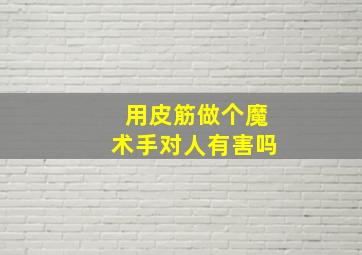 用皮筋做个魔术手对人有害吗